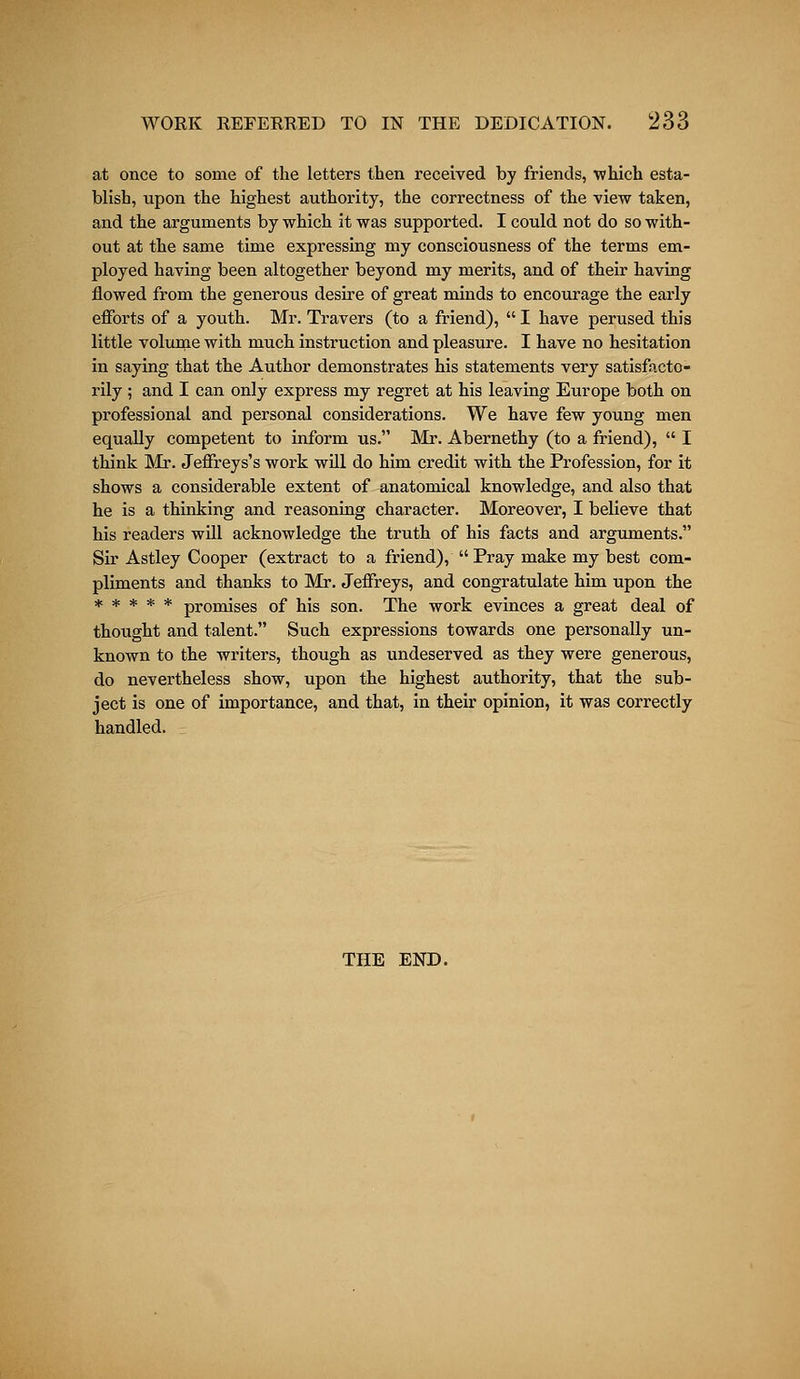 WORK REFERRED TO IN THE DEDICATION. 233

at once to some of the letters then received by friends, which establish, upon the highest authority, the correctness of the view taken, and the arguments by which it was supported. I could not do so without at the same time expressing my consciousness of the terms employed having been altogether beyond my merits, and of their having flowed from the generous desire of great minds to encourage the early efforts of a youth. Mr. Travers (to a friend), " I have perused this little volume with much instruction and pleasure. I have no hesitation in saying that the Author demonstrates his statements very satisfactorily ; and I can only express my regret at his leaving Europe both on professional and personal considerations. We have few young men equally competent to inform us." Mr. Abernethy (to a friend), " I think Mr. Jeffreys's work will do him credit with the Profession, for it shows a considerable extent of anatomical knowledge, and also that he is a thinking and reasoning character. Moreover, I believe that his readers will acknowledge the truth of his facts and arguments." Sir Astley Cooper (extract to a friend), " Pray make my best compliments and thanks to Mr. Jeffreys, and congratulate him upon the * * * * * promises of his son. The work evinces a great deal of thought and talent." Such expressions towards one personally unknown to the writers, though as undeserved as they were generous, do nevertheless show, upon the highest authority, that the subject is one of importance, and that, in their opinion, it was correctly handled.

THE END.